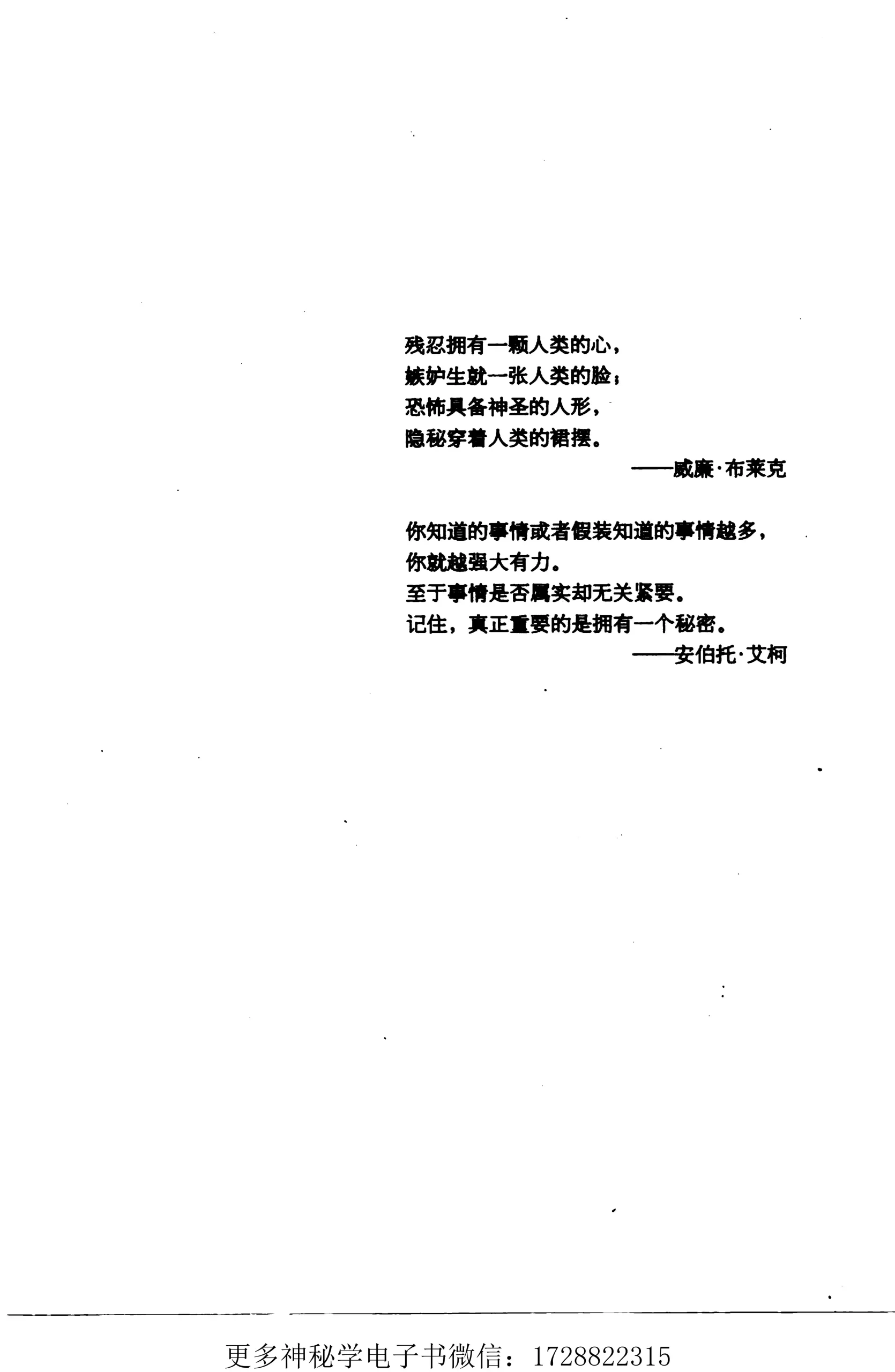 残忍拥有一颗人类的心，
嫉妒生就一张人类的脸；
恐怖具备神圣的人形，
隐秘穿着人类的裙摆。
——威廉·布莱克

你知道的事情或者假装知道的事情越多，
你就越强大有力。
至于事情是否属实却无关紧要。
记住，真正重要的是拥有一个秘密。
——安伯托·艾柯

更多神秘学电子书微信：1728822315